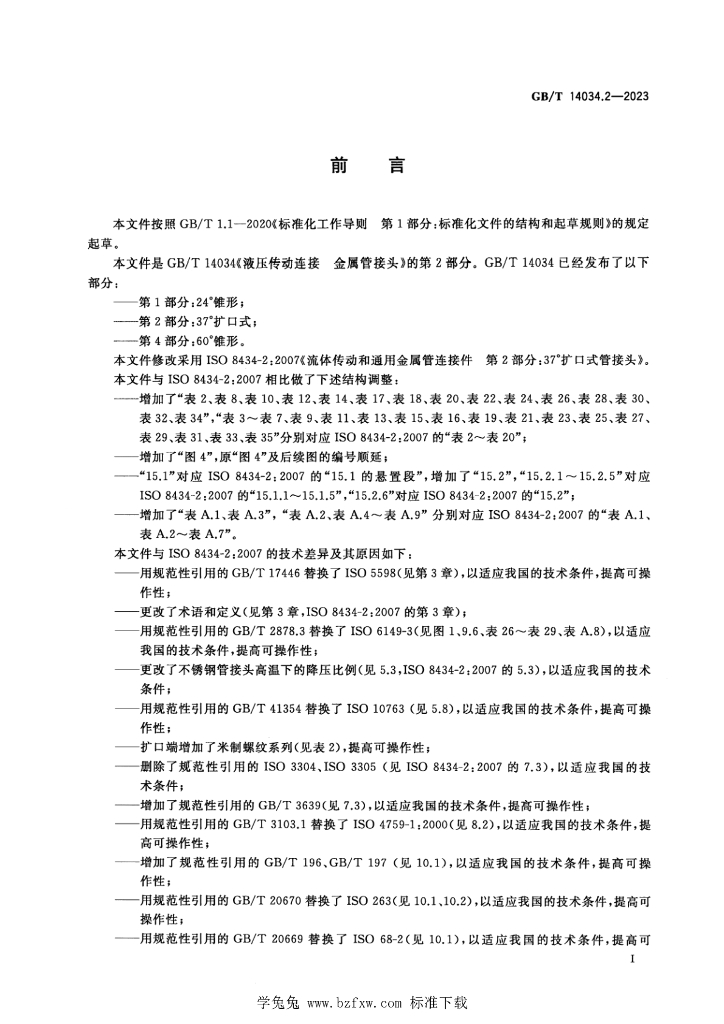 GB/T 14034.2—2023

前言

本文件按照GB/T 1.1—2020《标准化工作导则 第1部分：标准化文件的结构和起草规则》的规定起草。

本文件是GB/T 14034《液压传动连接 金属管接头》的第2部分。GB/T 14034已经发布了以下部分：

——第1部分：24°锥形；
——第2部分：37°扩口式；
——第4部分：60°锥形。

本文件修改采用ISO 8434-2：2007《流体传动和通用金属管连接件 第2部分：37°扩口式管接头》。

本文件与ISO 8434-2：2007相比做了下述结构调整：

——增加了“表2、表8、表10、表12、表14、表17、表18、表20、表22、表24、表26、表28、表30、表32、表34”，“表3～表7、表9、表11、表13、表15、表16、表19、表21、表23、表25、表27、表29、表31、表33、表35”分别对应ISO 8434-2：2007的“表2～表20”；
——增加了“图4”，原“图4”及后续图的编号顺延；
——“15.1”对应ISO 8434-2：2007的“15.1的悬置段”，增加了“15.2”，“15.2.1～15.2.5”对应ISO 8434-2：2007的“15.1.1～15.1.5”，“15.2.6”对应ISO 8434-2：2007的“15.2”；
——增加了“表A.1、表A.3”，“表A.2、表A.4～表A.9”分别对应ISO 8434-2：2007的“表A.1、表A.2～表A.7”。

本文件与ISO 8434-2：2007的技术差异及其原因如下：

——用规范性引用的GB/T 17446替换了ISO 5598(见第3章)，以适应我国的技术条件，提高可操作性；
——更改了术语和定义(见第3章，ISO 8434-2：2007的第3章)；
——用规范性引用的GB/T 2878.3替换了ISO 6149-3(见图1、9.6、表26～表29、表A.8)，以适应我国的技术条件，提高可操作性；
——更改了不锈钢管接头高温下的降压比例(见5.3，ISO 8434-2：2007的5.3)，以适应我国的技术条件；
——用规范性引用的GB/T 41354替换了ISO 10763(见5.8)，以适应我国的技术条件，提高可操作性；
——扩口端增加了米制螺纹系列(见表2)，提高可操作性；
——删除了规范性引用的ISO 3304、ISO 3305(见ISO 8434-2：2007的7.3)，以适应我国的技术条件；
——增加了规范性引用的GB/T 3639(见7.3)，以适应我国的技术条件，提高可操作性；
——用规范性引用的GB/T 3103.1替换了ISO 4759-1：2000(见8.2)，以适应我国的技术条件，提高可操作性；
——增加了规范性引用的GB/T 196、GB/T 197(见10.1)，以适应我国的技术条件，提高可操作性；
——用规范性引用的GB/T 20670替换了ISO 263(见10.1、10.2)，以适应我国的技术条件，提高可操作性；
——用规范性引用的GB/T 20669替换了ISO 68-2(见10.1)，以适应我国的技术条件，提高可

I

学兔兔 www.bzfxw.com 标准下载